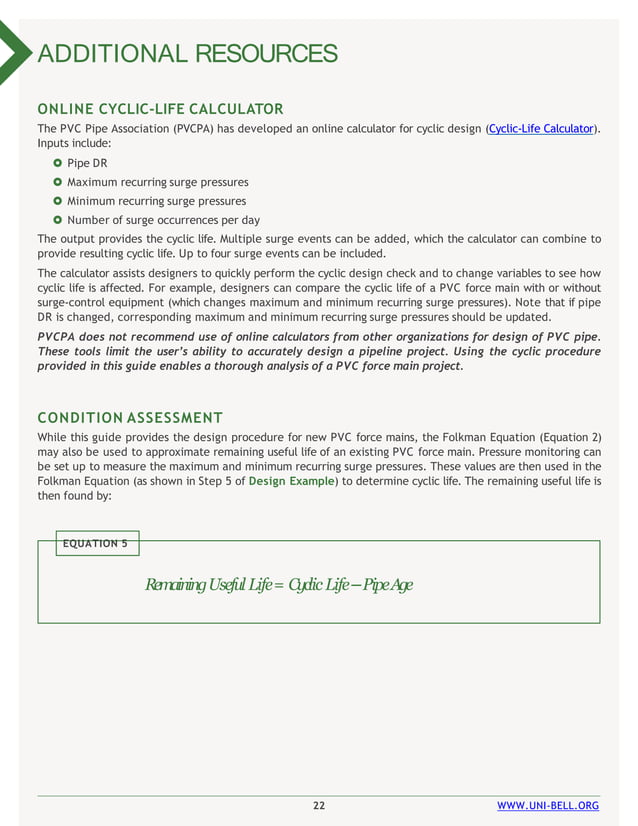 ADDITIONAL RESOURCES

ONLINE CYCLIC-LIFE CALCULATOR

The PVC Pipe Association (PVCPA) has developed an online calculator for cyclic design (Cyclic-Life Calculator). Inputs include:

Pipe DR

Maximum recurring surge pressures

Minimum recurring surge pressures

Number of surge occurrences per day

The output provides the cyclic life. Multiple surge events can be added, which the calculator can combine to provide resulting cyclic life. Up to four surge events can be included.

The calculator assists designers to quickly perform the cyclic design check and to change variables to see how cyclic life is affected. For example, designers can compare the cyclic life of a PVC force main with or without surge-control equipment (which changes maximum and minimum recurring surge pressures). Note that if pipe DR is changed, corresponding maximum and minimum recurring surge pressures should be updated.

PVCPA does not recommend use of online calculators from other organizations for design of PVC pipe. These tools limit the user's ability to accurately design a pipeline project. Using the cyclic procedure provided in this guide enables a thorough analysis of a PVC force main project.

CONDITION ASSESSMENT

While this guide provides the design procedure for new PVC force mains, the Folkman Equation (Equation 2) may also be used to approximate remaining useful life of an existing PVC force main. Pressure monitoring can be set up to measure the maximum and minimum recurring surge pressures. These values are then used in the Folkman Equation (as shown in Step 5 of Design Example) to determine cyclic life. The remaining useful life is then found by:

EQUATION 5

$Remaining\ Useful\ Life = Cyclic\ Life - Pipe\ Age$

22

WWW.UNI-BELL.ORG